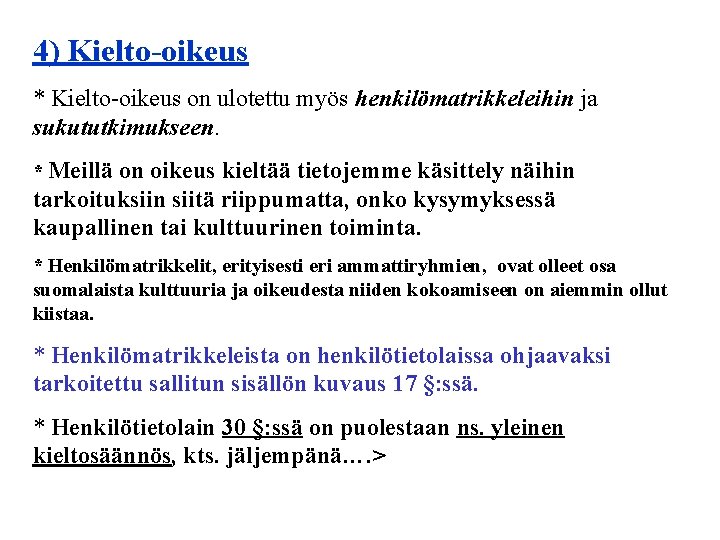 4) Kielto-oikeus

* Kielto-oikeus on ulotettu myös henkilömatrikkeleihin ja sukututkimukseen.

* Meillä on oikeus kieltää tietojemme käsittely näihin tarkoituksiin siitä riippumatta, onko kysymyksessä kaupallinen tai kulttuurinen toiminta.

* Henkilömatrikkelit, erityisesti eri ammattiryhmien, ovat olleet osa suomalaista kulttuuria ja oikeudesta niiden kokoamiseen on aiemmin ollut kiistaa.

* Henkilömatrikkeleista on henkilötietolaissa ohjaavaksi tarkoitettu sallitun sisällön kuvaus 17 §:ssä.

* Henkilötietolain 30 §:ssä on puolestaan ns. yleinen kieltosäännös, kts. jäljempänä….>